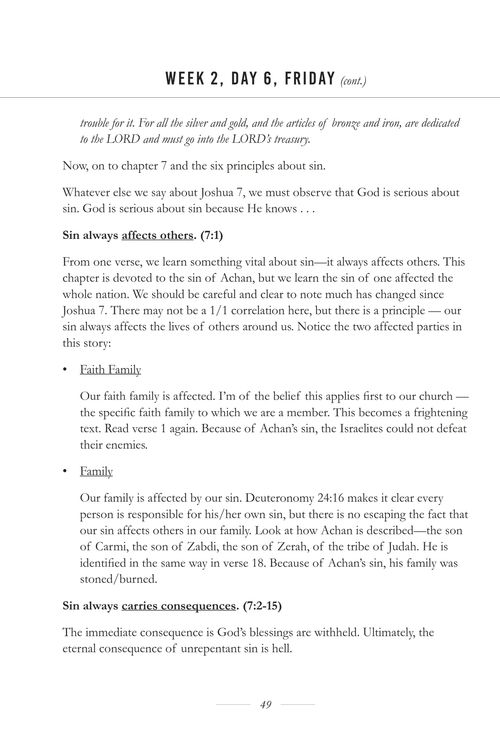 WEEK 2, DAY 6, FRIDAY (cont.)

trouble for it. For all the silver and gold, and the articles of bronze and iron, are dedicated to the LORD and must go into the LORD's treasury.

Now, on to chapter 7 and the six principles about sin.

Whatever else we say about Joshua 7, we must observe that God is serious about sin. God is serious about sin because He knows . . .

Sin always affects others. (7:1)

From one verse, we learn something vital about sin—it always affects others. This chapter is devoted to the sin of Achan, but we learn the sin of one affected the whole nation. We should be careful and clear to note much has changed since Joshua 7. There may not be a 1/1 correlation here, but there is a principle — our sin always affects the lives of others around us. Notice the two affected parties in this story:

• Faith Family

Our faith family is affected. I'm of the belief this applies first to our church — the specific faith family to which we are a member. This becomes a frightening text. Read verse 1 again. Because of Achan's sin, the Israelites could not defeat their enemies.

• Family

Our family is affected by our sin. Deuteronomy 24:16 makes it clear every person is responsible for his/her own sin, but there is no escaping the fact that our sin affects others in our family. Look at how Achan is described—the son of Carmi, the son of Zabdi, the son of Zerah, of the tribe of Judah. He is identified in the same way in verse 18. Because of Achan's sin, his family was stoned/burned.

Sin always carries consequences. (7:2-15)

The immediate consequence is God's blessings are withheld. Ultimately, the eternal consequence of unrepentant sin is hell.

49